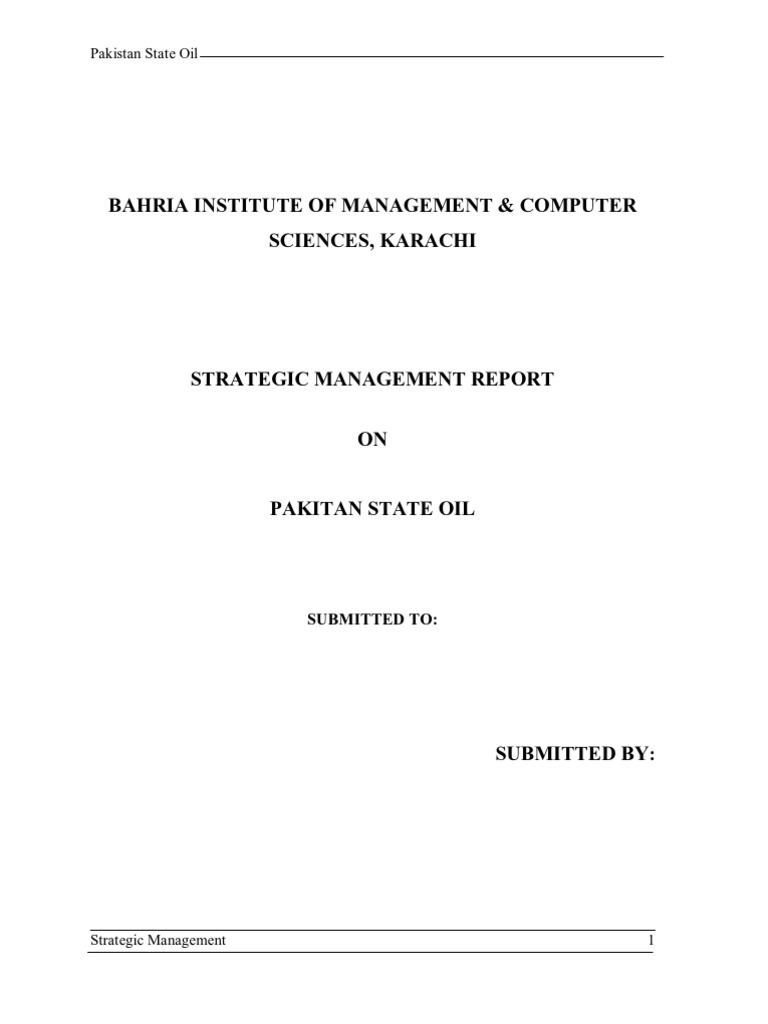 Pakistan State Oil

BAHRIA INSTITUTE OF MANAGEMENT & COMPUTER SCIENCES, KARACHI

STRATEGIC MANAGEMENT REPORT

ON

PAKITAN STATE OIL

SUBMITTED TO:

SUBMITTED BY:

Strategic Management 1